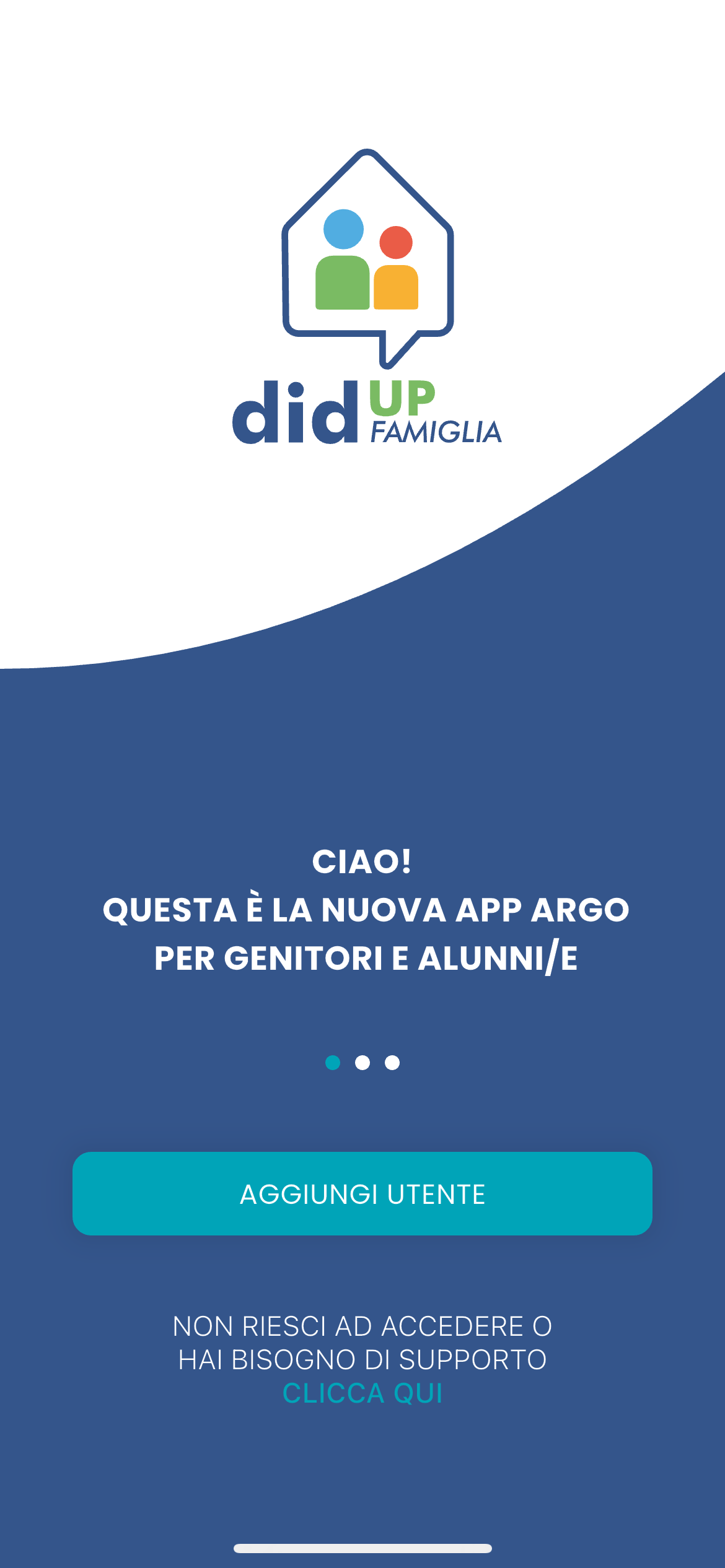 did UP FAMIGLIA

CIAO!
QUESTA È LA NUOVA APP ARGO PER GENITORI E ALUNNI/E

AGGIUNGI UTENTE

NON RIESCI AD ACCEDERE O HAI BISOGNO DI SUPPORTO
CLICCA QUI